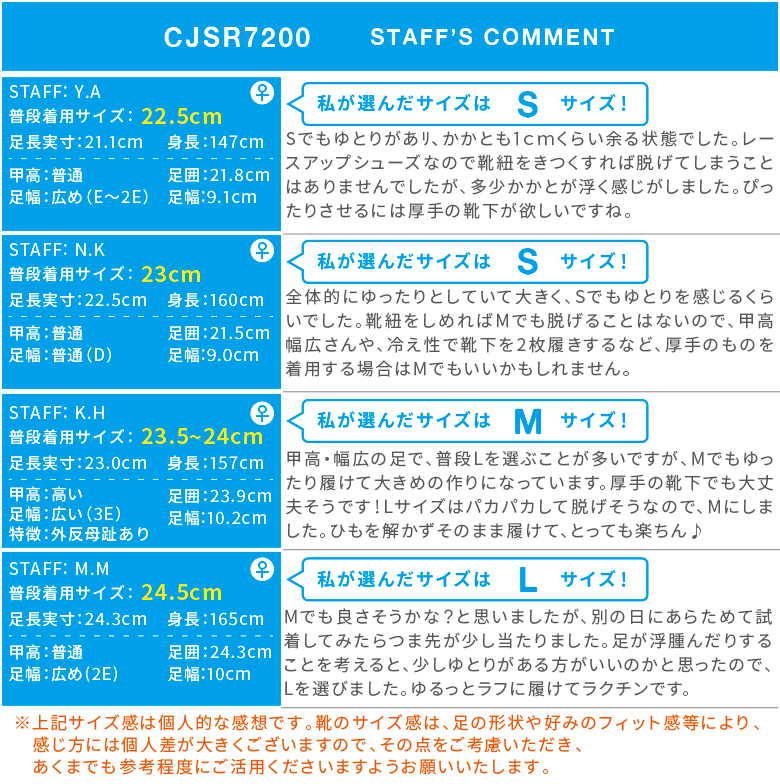 CJSR7200 STAFF'S COMMENT

STAFF: Y.A ♀
普段着用サイズ: 22.5cm
足長実寸:21.1cm 身長:147cm
甲高:普通 足囲:21.8cm
足幅:広め(E～2E) 足幅:9.1cm

私が選んだサイズは S サイズ!
Sでもゆとりがあり、かかとも1cmくらい余る状態でした。レースアップシューズなので靴紐をきつくすれば脱げてしまうことはありませんでしたが、多少かかとが浮く感じがしました。ぴったりさせるには厚手の靴下が欲しいですね。

STAFF: N.K ♀
普段着用サイズ: 23cm
足長実寸:22.5cm 身長:160cm
甲高:普通 足囲:21.5cm
足幅:普通(D) 足幅:9.0cm

私が選んだサイズは S サイズ!
全体的にゆったりとしていて大きく、Sでもゆとりを感じるくらいでした。靴紐をしめればMでも脱げることはないので、甲高幅広さんや、冷え性で靴下を2枚履きするなど、厚手のものを着用する場合はMでもいいかもしれません。

STAFF: K.H ♀
普段着用サイズ: 23.5~24cm
足長実寸:23.0cm 身長:157cm
甲高:高い 足囲:23.9cm
足幅:広い(3E) 足幅:10.2cm
特徴:外反母趾あり

私が選んだサイズは M サイズ!
甲高・幅広の足で、普段Lを選ぶことが多いですが、Mでもゆったり履けて大きめの作りになっています。厚手の靴下でも大丈夫そうです!Lサイズはパカパカして脱げそうなので、Mにしました。ひもを解かずそのまま履けて、とっても楽ちん♪

STAFF: M.M ♀
普段着用サイズ: 24.5cm
足長実寸:24.3cm 身長:165cm
甲高:普通 足囲:24.3cm
足幅:広め(2E) 足幅:10cm

私が選んだサイズは L サイズ!
Mでも良さそうかな?と思いましたが、別の日にあらためて試着してみたらつま先が少し当たりました。足が浮腫んだりすることを考えると、少しゆとりがある方がいいのかと思ったので、Lを選びました。ゆるっとラフに履けてラクチンです。

※上記サイズ感は個人的な感想です。靴のサイズ感は、足の形状や好みのフィット感等により、感じ方には個人差が大きくございますので、その点をご考慮いただき、あくまでも参考程度にご活用くださいますようお願いいたします。